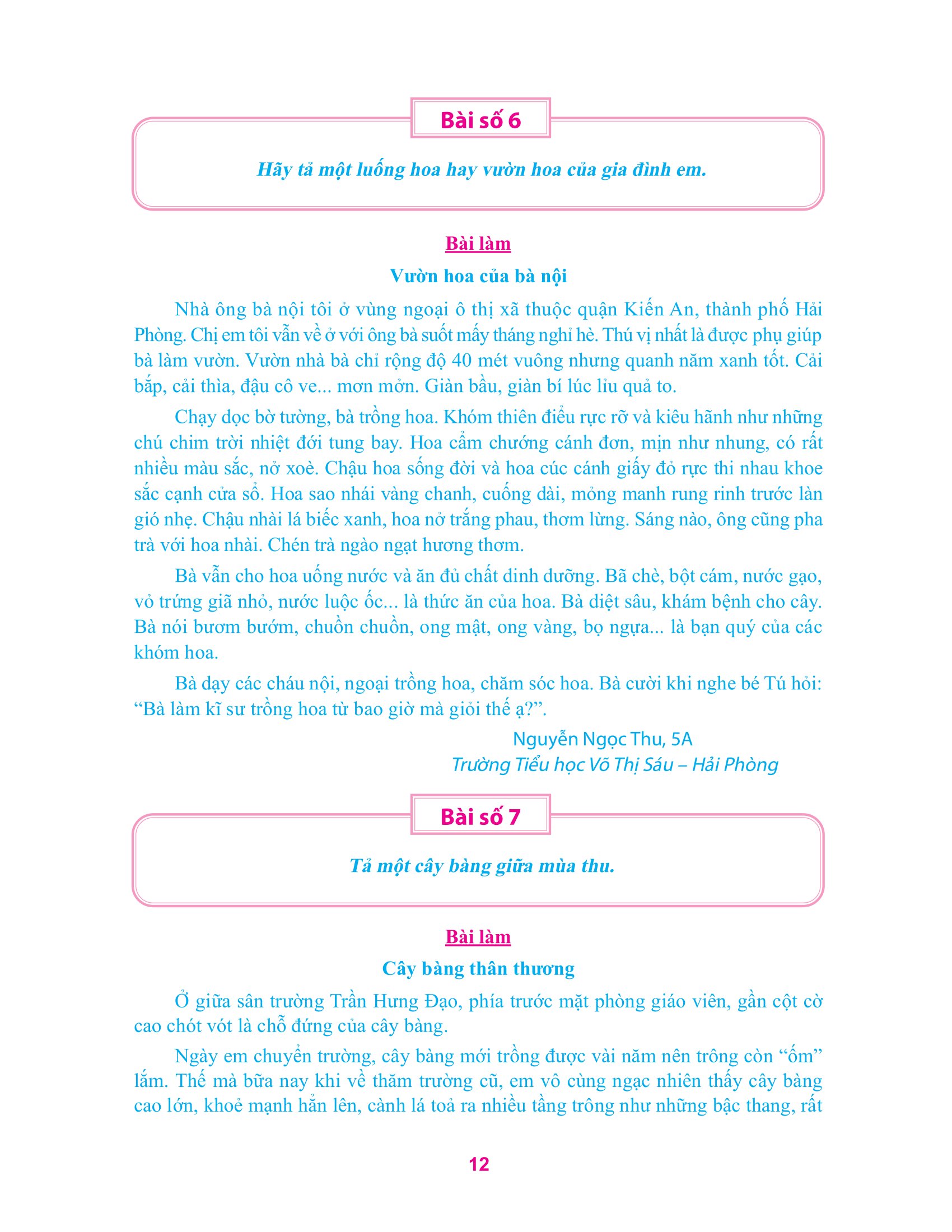 Bài số 6

Hãy tả một luống hoa hay vườn hoa của gia đình em.

Bài làm

Vườn hoa của bà nội

Nhà ông bà nội tôi ở vùng ngoại ô thị xã thuộc quận Kiến An, thành phố Hải Phòng. Chị em tôi vẫn về ở với ông bà suốt mấy tháng nghỉ hè. Thú vị nhất là được phụ giúp bà làm vườn. Vườn nhà bà chỉ rộng độ 40 mét vuông nhưng quanh năm xanh tốt. Cải bắp, cải thìa, đậu cô ve... mơn mởn. Giàn bầu, giàn bí lúc lỉu quả to.

Chạy dọc bờ tường, bà trồng hoa. Khóm thiên điểu rực rỡ và kiêu hãnh như những chú chim trời nhiệt đới tung bay. Hoa cẩm chướng cánh đơn, mịn như nhung, có rất nhiều màu sắc, nở xoè. Chậu hoa sống đời và hoa cúc cánh giấy đỏ rực thi nhau khoe sắc cạnh cửa sổ. Hoa sao nhái vàng chanh, cuống dài, mỏng manh rung rinh trước làn gió nhẹ. Chậu nhài lá biếc xanh, hoa nở trắng phau, thơm lừng. Sáng nào, ông cũng pha trà với hoa nhài. Chén trà ngào ngạt hương thơm.

Bà vẫn cho hoa uống nước và ăn đủ chất dinh dưỡng. Bã chè, bột cám, nước gạo, vỏ trứng giã nhỏ, nước luộc ốc... là thức ăn của hoa. Bà diệt sâu, khám bệnh cho cây. Bà nói bươm bướm, chuồn chuồn, ong mật, ong vàng, bọ ngựa... là bạn quý của các khóm hoa.

Bà dạy các cháu nội, ngoại trồng hoa, chăm sóc hoa. Bà cười khi nghe bé Tú hỏi: “Bà làm kĩ sư trồng hoa từ bao giờ mà giỏi thế ạ?”.

Nguyễn Ngọc Thu, 5A
Trường Tiểu học Võ Thị Sáu – Hải Phòng

Bài số 7

Tả một cây bàng giữa mùa thu.

Bài làm

Cây bàng thân thương

Ở giữa sân trường Trần Hưng Đạo, phía trước mặt phòng giáo viên, gần cột cờ cao chót vót là chỗ đứng của cây bàng.

Ngày em chuyển trường, cây bàng mới trồng được vài năm nên trông còn “ốm” lắm. Thế mà bữa nay khi về thăm trường cũ, em vô cùng ngạc nhiên thấy cây bàng cao lớn, khoẻ mạnh hẳn lên, cành lá toả ra nhiều tầng trông như những bậc thang, rất

12